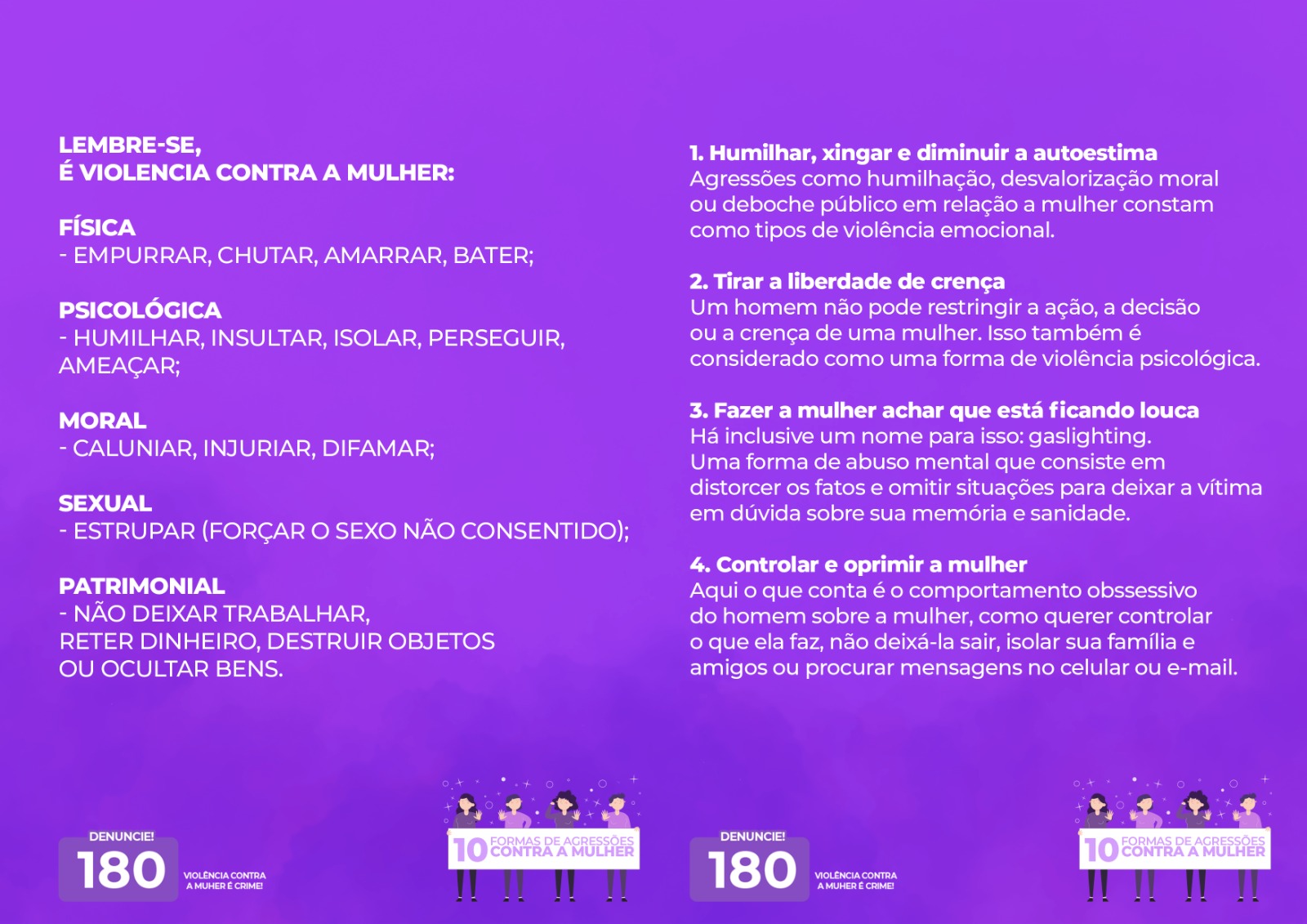 LEMBRE-SE,
É VIOLENCIA CONTRA A MULHER:

FÍSICA
- EMPURRAR, CHUTAR, AMARRAR, BATER;

PSICOLÓGICA
- HUMILHAR, INSULTAR, ISOLAR, PERSEGUIR, AMEAÇAR;

MORAL
- CALUNIAR, INJURIAR, DIFAMAR;

SEXUAL
- ESTRUPAR (FORÇAR O SEXO NÃO CONSENTIDO);

PATRIMONIAL
- NÃO DEIXAR TRABALHAR, RETER DINHEIRO, DESTRUIR OBJETOS OU OCULTAR BENS.

DENUNCIE!
180
VIOLÊNCIA CONTRA A MUHER É CRIME!

10 FORMAS DE AGRESSÕES CONTRA A MULHER

1. Humilhar, xingar e diminuir a autoestima
Agressões como humilhação, desvalorização moral ou deboche público em relação a mulher constam como tipos de violência emocional.

2. Tirar a liberdade de crença
Um homem não pode restringir a ação, a decisão ou a crença de uma mulher. Isso também é considerado como uma forma de violência psicológica.

3. Fazer a mulher achar que está ficando louca
Há inclusive um nome para isso: gaslighting. Uma forma de abuso mental que consiste em distorcer os fatos e omitir situações para deixar a vítima em dúvida sobre sua memória e sanidade.

4. Controlar e oprimir a mulher
Aqui o que conta é o comportamento obssessivo do homem sobre a mulher, como querer controlar o que ela faz, não deixá-la sair, isolar sua família e amigos ou procurar mensagens no celular ou e-mail.

DENUNCIE!
180
VIOLÊNCIA CONTRA A MUHER É CRIME!

10 FORMAS DE AGRESSÕES CONTRA A MULHER